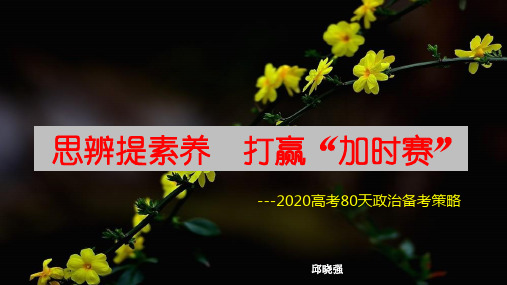 思辨提素养　打赢“加时赛”

---2020高考80天政治备考策略

邱晓强